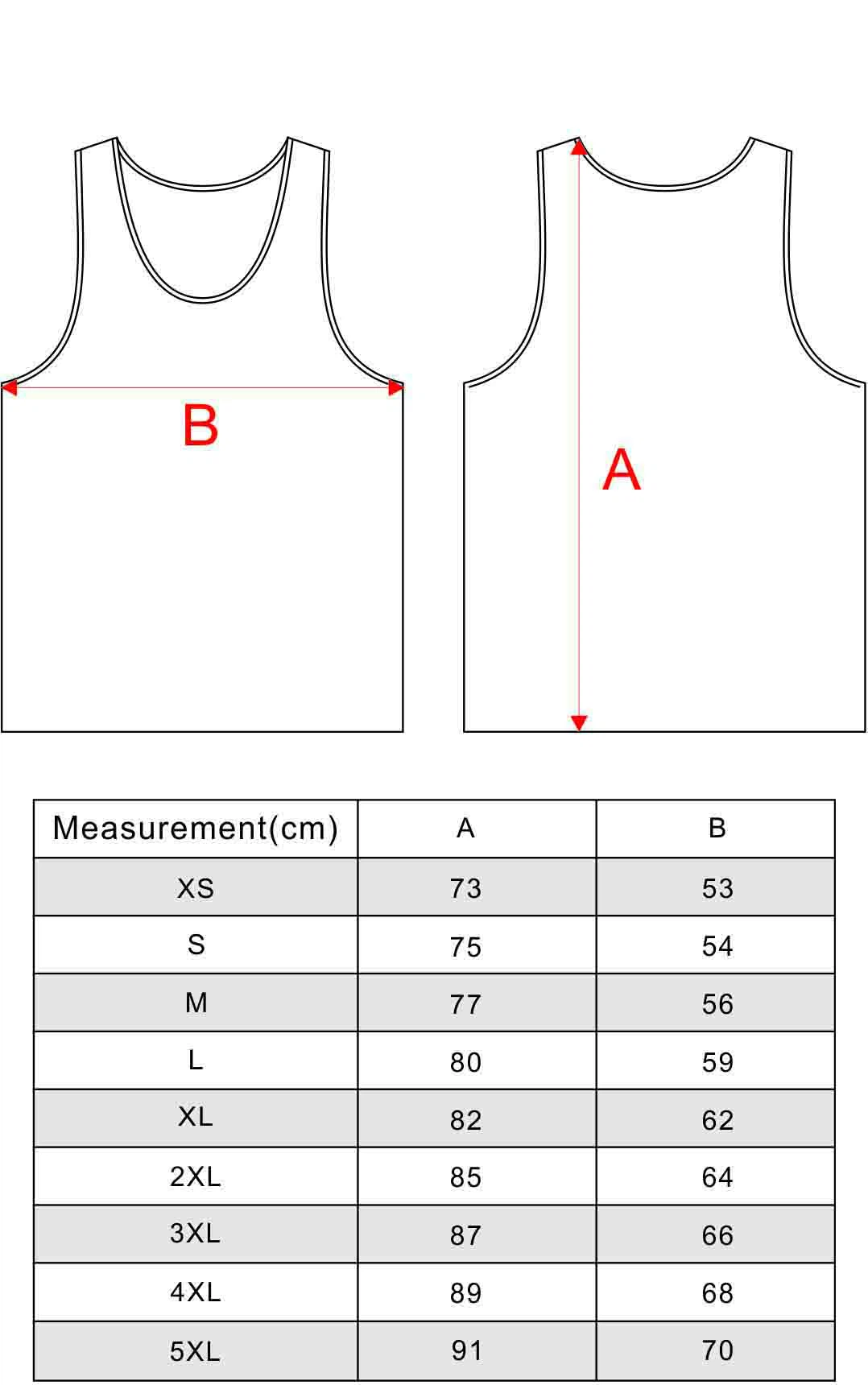 B

A

| Measurement(cm) | A | B |
|---|---|---|
| XS | 73 | 53 |
| S | 75 | 54 |
| M | 77 | 56 |
| L | 80 | 59 |
| XL | 82 | 62 |
| 2XL | 85 | 64 |
| 3XL | 87 | 66 |
| 4XL | 89 | 68 |
| 5XL | 91 | 70 |